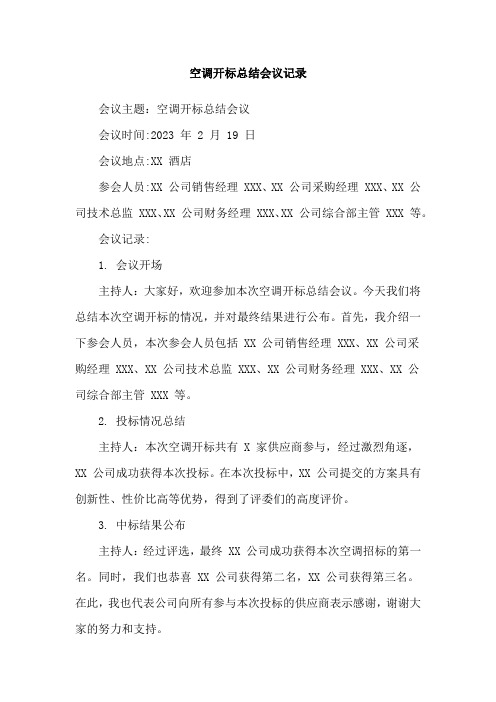 空调开标总结会议记录

会议主题：空调开标总结会议

会议时间:2023 年 2 月 19 日

会议地点:XX 酒店

参会人员:XX 公司销售经理 XXX、XX 公司采购经理 XXX、XX 公司技术总监 XXX、XX 公司财务经理 XXX、XX 公司综合部主管 XXX 等。

会议记录:

1. 会议开场

主持人：大家好，欢迎参加本次空调开标总结会议。今天我们将总结本次空调开标的情况，并对最终结果进行公布。首先，我介绍一下参会人员，本次参会人员包括 XX 公司销售经理 XXX、XX 公司采购经理 XXX、XX 公司技术总监 XXX、XX 公司财务经理 XXX、XX 公司综合部主管 XXX 等。

2. 投标情况总结

主持人：本次空调开标共有 X 家供应商参与，经过激烈角逐，XX 公司成功获得本次投标。在本次投标中，XX 公司提交的方案具有创新性、性价比高等优势，得到了评委们的高度评价。

3. 中标结果公布

主持人：经过评选，最终 XX 公司成功获得本次空调招标的第一名。同时，我们也恭喜 XX 公司获得第二名，XX 公司获得第三名。在此，我也代表公司向所有参与本次投标的供应商表示感谢，谢谢大家的努力和支持。